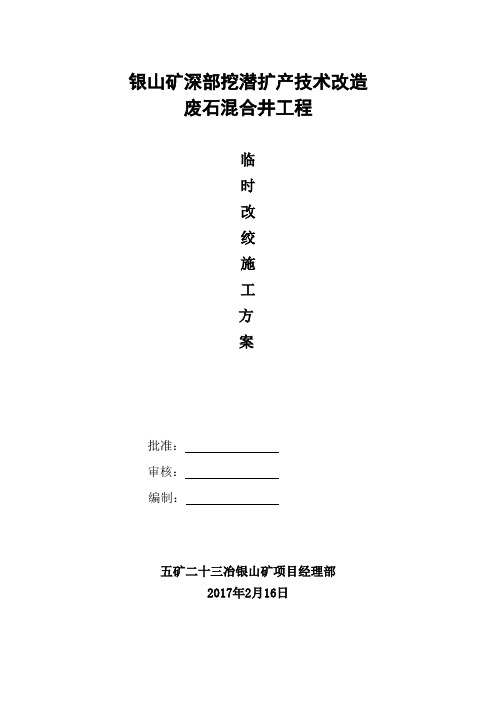 银山矿深部挖潜扩产技术改造
废石混合井工程

临
时
改
绞
施
工
方
案

批准：

审核：

编制：

五矿二十三冶银山矿项目经理部
2017年2月16日